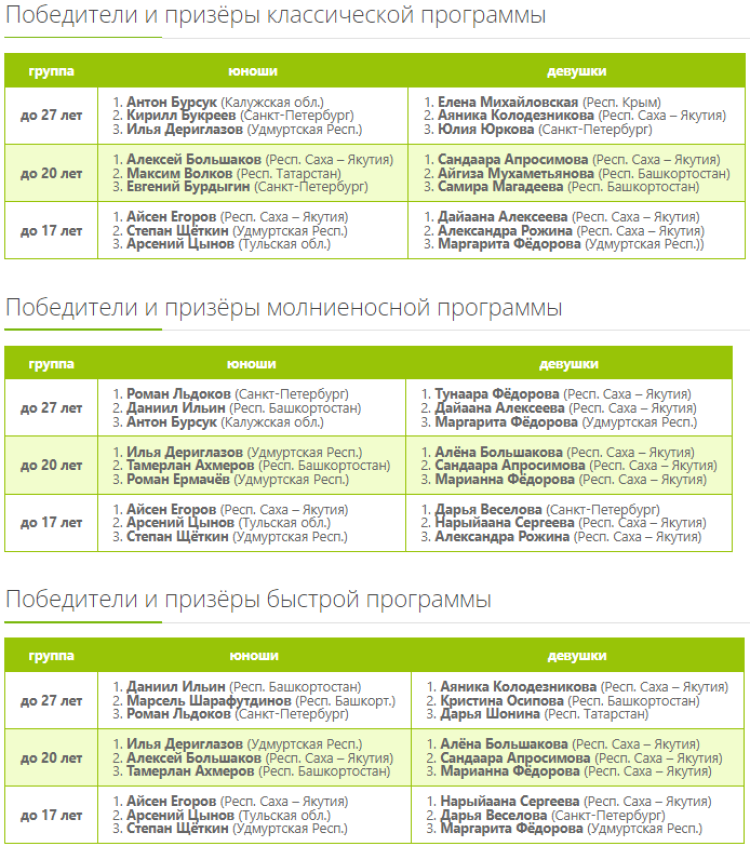 Победители и призёры классической программы

| группа | юноши | девушки |
|---|---|---|
| до 27 лет | 1. Антон Бурсук (Калужская обл.) 2. Кирилл Букреев (Санкт-Петербург) 3. Илья Дериглазов (Удмуртская Респ.) | 1. Елена Михайловская (Респ. Крым) 2. Аяника Колодезникова (Респ. Саха – Якутия) 3. Юлия Юркова (Санкт-Петербург) |
| до 20 лет | 1. Алексей Большаков (Респ. Саха – Якутия) 2. Максим Волков (Респ. Татарстан) 3. Евгений Бурдыгин (Санкт-Петербург) | 1. Сандаара Апросимова (Респ. Саха – Якутия) 2. Айгиза Мухаметьянова (Респ. Башкортостан) 3. Самира Магадеева (Респ. Башкортостан) |
| до 17 лет | 1. Айсен Егоров (Респ. Саха – Якутия) 2. Степан Щёткин (Удмуртская Респ.) 3. Арсений Цынов (Тульская обл.) | 1. Дайаана Алексеева (Респ. Саха – Якутия) 2. Александра Рожина (Респ. Саха – Якутия) 3. Маргарита Фёдорова (Удмуртская Респ.)) |

Победители и призёры молниеносной программы

| группа | юноши | девушки |
|---|---|---|
| до 27 лет | 1. Роман Льдоков (Санкт-Петербург) 2. Даниил Ильин (Респ. Башкортостан) 3. Антон Бурсук (Калужская обл.) | 1. Тунаара Фёдорова (Респ. Саха – Якутия) 2. Дайаана Алексеева (Респ. Саха – Якутия) 3. Маргарита Фёдорова (Удмуртская Респ.) |
| до 20 лет | 1. Илья Дериглазов (Удмуртская Респ.) 2. Тамерлан Ахмеров (Респ. Башкортостан) 3. Роман Ермачёв (Удмуртская Респ.) | 1. Алёна Большакова (Респ. Саха – Якутия) 2. Сандаара Апросимова (Респ. Саха – Якутия) 3. Марианна Фёдорова (Респ. Саха – Якутия) |
| до 17 лет | 1. Айсен Егоров (Респ. Саха – Якутия) 2. Арсений Цынов (Тульская обл.) 3. Степан Щёткин (Удмуртская Респ.) | 1. Дарья Веселова (Санкт-Петербург) 2. Нарыйаана Сергеева (Респ. Саха – Якутия) 3. Александра Рожина (Респ. Саха – Якутия) |

Победители и призёры быстрой программы

| группа | юноши | девушки |
|---|---|---|
| до 27 лет | 1. Даниил Ильин (Респ. Башкортостан) 2. Марсель Шарафутдинов (Респ. Башкорт.) 3. Роман Льдоков (Санкт-Петербург) | 1. Аяника Колодезникова (Респ. Саха – Якутия) 2. Кристина Осипова (Респ. Башкортостан) 3. Дарья Шонина (Респ. Татарстан) |
| до 20 лет | 1. Илья Дериглазов (Удмуртская Респ.) 2. Алексей Большаков (Респ. Саха – Якутия) 3. Тамерлан Ахмеров (Респ. Башкортостан) | 1. Алёна Большакова (Респ. Саха – Якутия) 2. Сандаара Апросимова (Респ. Саха – Якутия) 3. Марианна Фёдорова (Респ. Саха – Якутия) |
| до 17 лет | 1. Айсен Егоров (Респ. Саха – Якутия) 2. Арсений Цынов (Тульская обл.) 3. Степан Щёткин (Удмуртская Респ.) | 1. Нарыйаана Сергеева (Респ. Саха – Якутия) 2. Дарья Веселова (Санкт-Петербург) 3. Маргарита Фёдорова (Удмуртская Респ.) |